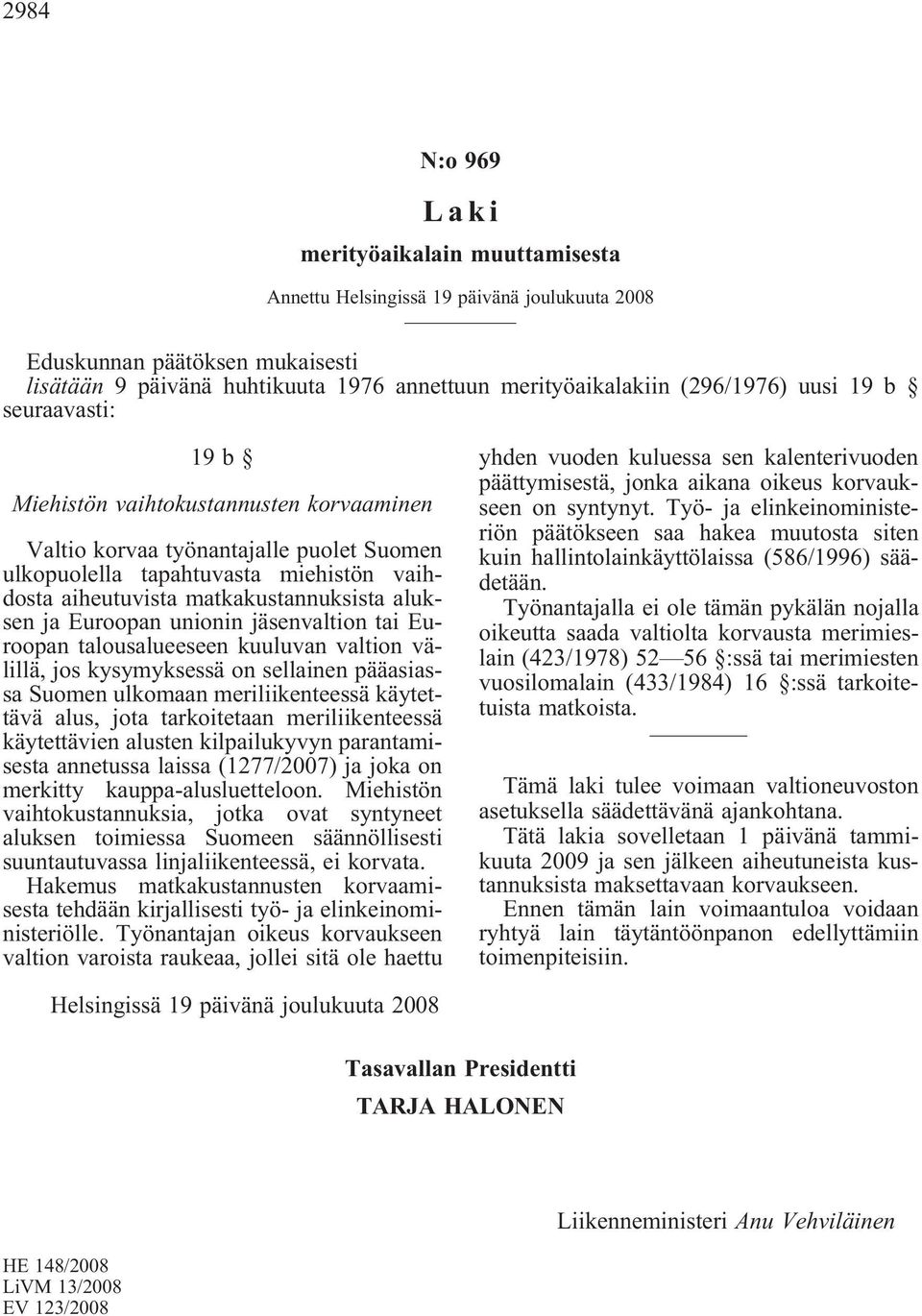 2984

N:o 969

Laki

merityöaikalain muuttamisesta

Annettu Helsingissä 19 päivänä joulukuuta 2008

Eduskunnan päätöksen mukaisesti
lisätään 9 päivänä huhtikuuta 1976 annettuun merityöaikalakiin (296/1976) uusi 19 b § seuraavasti:

19 b §

Miehistön vaihtokustannusten korvaaminen

Valtio korvaa työnantajalle puolet Suomen ulkopuolella tapahtuvasta miehistön vaihdosta aiheutuvista matkakustannuksista aluksen ja Euroopan unionin jäsenvaltion tai Euroopan talousalueeseen kuuluvan valtion välillä, jos kysymyksessä on sellainen pääasiassa Suomen ulkomaan meriliikenteessä käytettävä alus, jota tarkoitetaan meriliikenteessä käytettävien alusten kilpailukyvyn parantamisesta annetussa laissa (1277/2007) ja joka on merkitty kauppa-alusluetteloon. Miehistön vaihtokustannuksia, jotka ovat syntyneet aluksen toimiessa Suomeen säännöllisesti suuntautuvassa linjaliikenteessä, ei korvata.

Hakemus matkakustannusten korvaamisesta tehdään kirjallisesti työ- ja elinkeinoministeriölle. Työnantajan oikeus korvaukseen valtion varoista raukeaa, jollei sitä ole haettu yhden vuoden kuluessa sen kalenterivuoden päättymisestä, jonka aikana oikeus korvaukseen on syntynyt. Työ- ja elinkeinoministeriön päätökseen saa hakea muutosta siten kuin hallintolainkäyttölaissa (586/1996) säädetään.

Työnantajalla ei ole tämän pykälän nojalla oikeutta saada valtiolta korvausta merimieslain (423/1978) 52—56 §:ssä tai merimiesten vuosilomalain (433/1984) 16 §:ssä tarkoitetuista matkoista.

Tämä laki tulee voimaan valtioneuvoston asetuksella säädettävänä ajankohtana.

Tätä lakia sovelletaan 1 päivänä tammikuuta 2009 ja sen jälkeen aiheutuneista kustannuksista maksettavaan korvaukseen.

Ennen tämän lain voimaantuloa voidaan ryhtyä lain täytäntöönpanon edellyttämiin toimenpiteisiin.

Helsingissä 19 päivänä joulukuuta 2008

Tasavallan Presidentti
TARJA HALONEN

Liikenneministeri Anu Vehviläinen

HE 148/2008
LiVM 13/2008
EV 123/2008